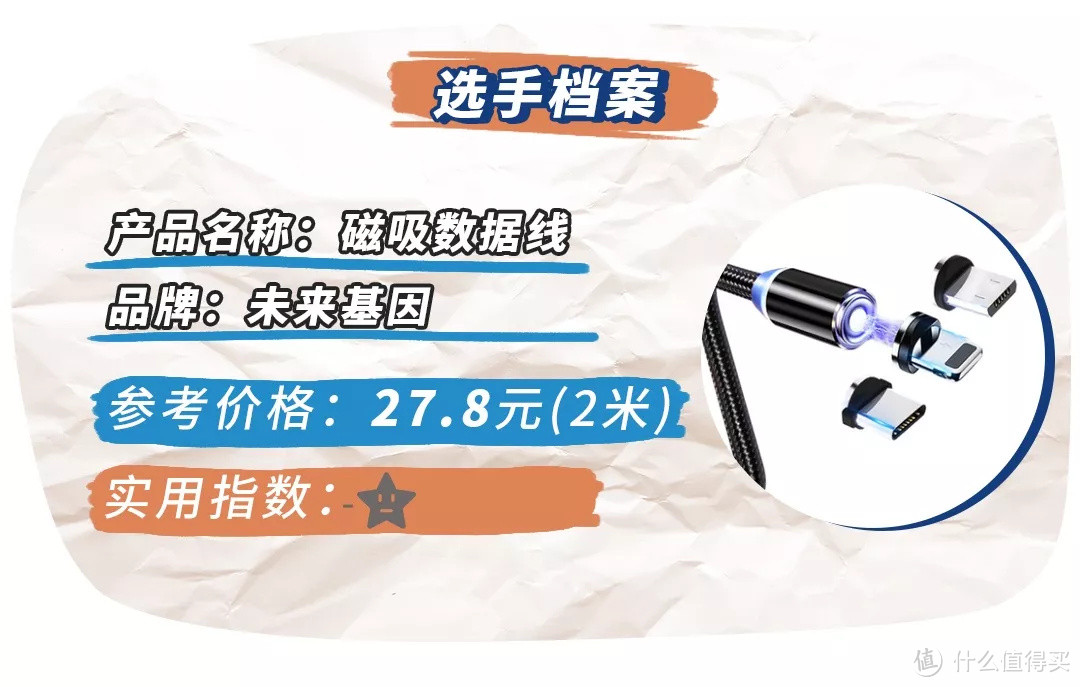 选手档案

产品名称：磁吸数据线

品牌：未来基因

参考价格：27.8元(2米)

实用指数：-

值 什么值得买